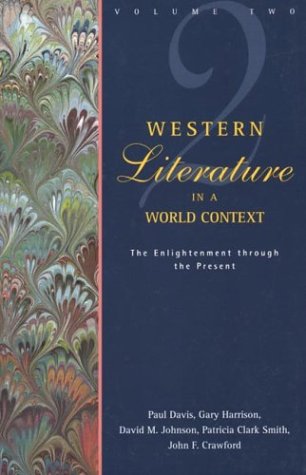 VOLUME TWO

2

WESTERN
Literature
IN A
WORLD CONTEXT

The Enlightenment through the Present

Paul Davis, Gary Harrison, David M. Johnson, Patricia Clark Smith, John F. Crawford